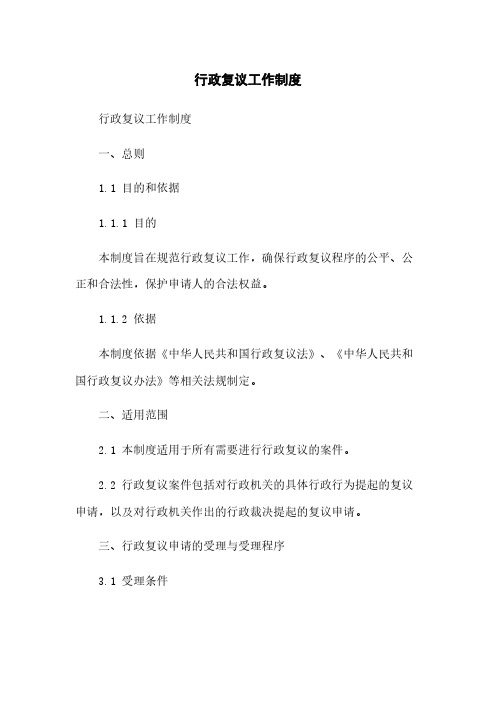 行政复议工作制度

行政复议工作制度

一、总则

1.1 目的和依据

1.1.1 目的

本制度旨在规范行政复议工作，确保行政复议程序的公平、公正和合法性，保护申请人的合法权益。

1.1.2 依据

本制度依据《中华人民共和国行政复议法》、《中华人民共和国行政复议办法》等相关法规制定。

二、适用范围

2.1 本制度适用于所有需要进行行政复议的案件。

2.2 行政复议案件包括对行政机关的具体行政行为提起的复议申请，以及对行政机关作出的行政裁决提起的复议申请。

三、行政复议申请的受理与受理程序

3.1 受理条件